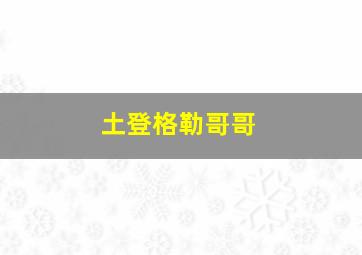 土登格勒哥哥